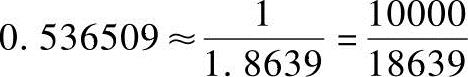 $0.536509 \approx \frac{1}{1.8639} = \frac{10000}{18639}$